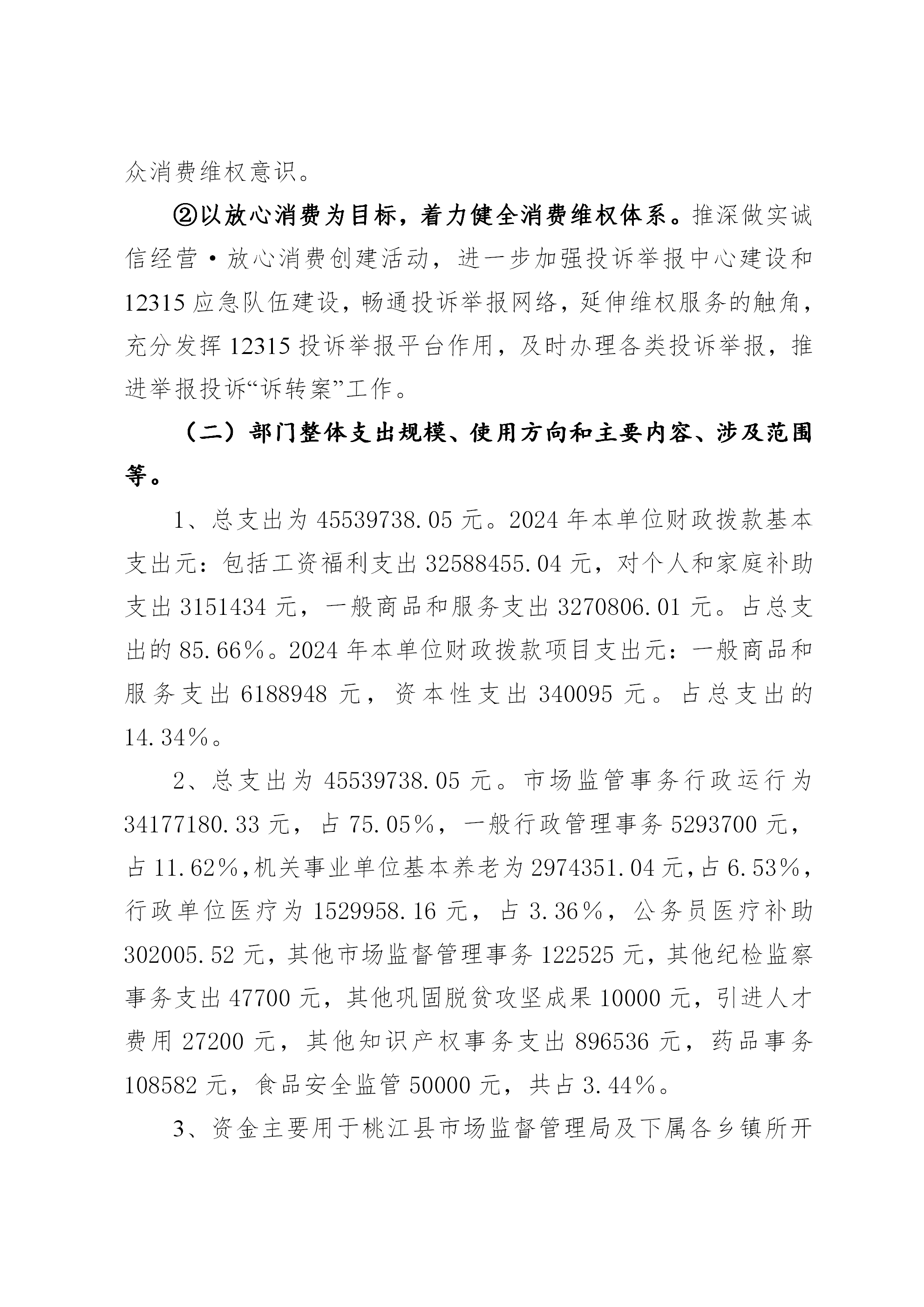 众消费维权意识。

②以放心消费为目标，着力健全消费维权体系。推深做实诚信经营·放心消费创建活动，进一步加强投诉举报中心建设和12315应急队伍建设，畅通投诉举报网络，延伸维权服务的触角，充分发挥12315投诉举报平台作用，及时办理各类投诉举报，推进举报投诉“诉转案”工作。

（二）部门整体支出规模、使用方向和主要内容、涉及范围等。

1、总支出为45539738.05元。2024年本单位财政拨款基本支出元：包括工资福利支出32588455.04元，对个人和家庭补助支出3151434元，一般商品和服务支出3270806.01元。占总支出的85.66%。2024年本单位财政拨款项目支出元：一般商品和服务支出6188948元，资本性支出340095元。占总支出的14.34%。

2、总支出为45539738.05元。市场监管事务行政运行为34177180.33元，占75.05%，一般行政管理事务5293700元，占11.62%，机关事业单位基本养老为2974351.04元，占6.53%，行政单位医疗为1529958.16元，占3.36%，公务员医疗补助302005.52元，其他市场监督管理事务122525元，其他纪检监察事务支出47700元，其他巩固脱贫攻坚成果10000元，引进人才费用27200元，其他知识产权事务支出896536元，药品事务108582元，食品安全监管50000元，共占3.44%。

3、资金主要用于桃江县市场监督管理局及下属各乡镇所开